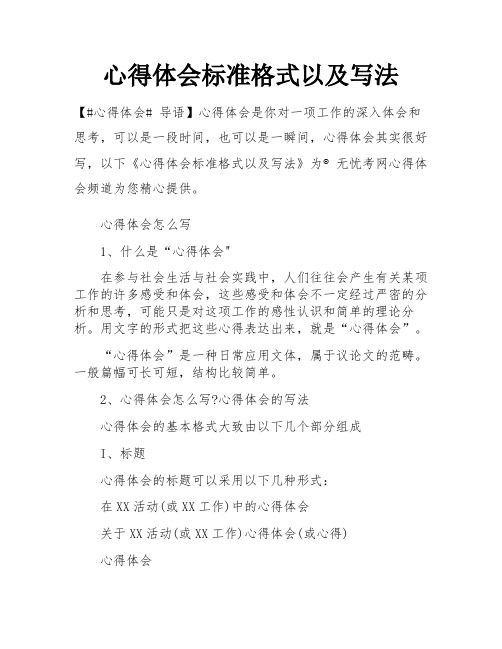 心得体会标准格式以及写法

【#心得体会# 导语】心得体会是你对一项工作的深入体会和思考，可以是一段时间，也可以是一瞬间，心得体会其实很好写，以下《心得体会标准格式以及写法》为® 无忧考网心得体会频道为您精心提供。

心得体会怎么写

1、什么是“心得体会"

在参与社会生活与社会实践中，人们往往会产生有关某项工作的许多感受和体会，这些感受和体会不一定经过严密的分析和思考，可能只是对这项工作的感性认识和简单的理论分析。用文字的形式把这些心得表达出来，就是“心得体会”。

“心得体会”是一种日常应用文体，属于议论文的范畴。一般篇幅可长可短，结构比较简单。

2、心得体会怎么写?心得体会的写法

心得体会的基本格式大致由以下几个部分组成

I、标题

心得体会的标题可以采用以下几种形式：

在XX活动(或XX工作)中的心得体会

关于XX活动(或XX工作)心得体会(或心得)

心得体会